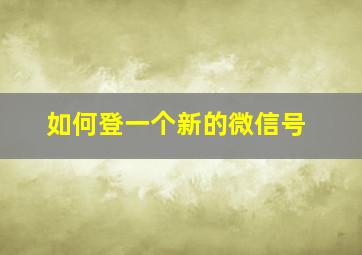 如何登一个新的微信号